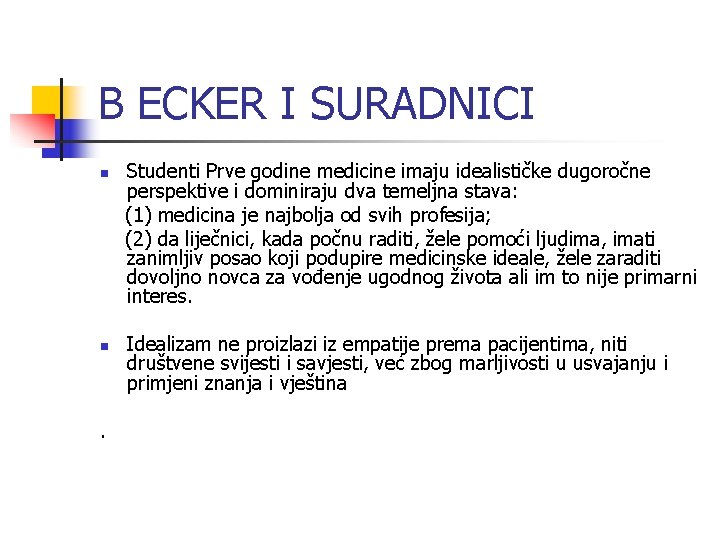 B ECKER I SURADNICI

Studenti Prve godine medicine imaju idealističke dugoročne perspektive i dominiraju dva temeljna stava:

(1) medicina je najbolja od svih profesija;

(2) da liječnici, kada počnu raditi, žele pomoći ljudima, imati zanimljiv posao koji podupire medicinske ideale, žele zaraditi dovoljno novca za vođenje ugodnog života ali im to nije primarni interes.

Idealizam ne proizlazi iz empatije prema pacijentima, niti društvene svijesti i savjesti, već zbog marljivosti u usvajanju i primjeni znanja i vještina

.